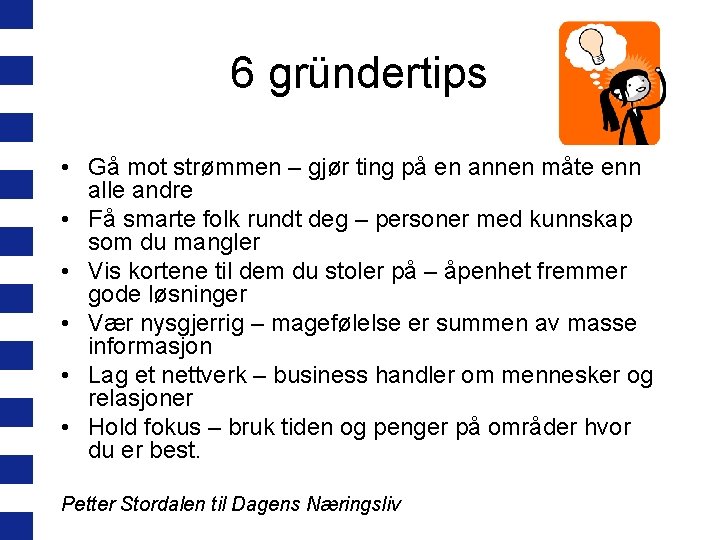 6 gründertips

• Gå mot strømmen – gjør ting på en annen måte enn alle andre
• Få smarte folk rundt deg – personer med kunnskap som du mangler
• Vis kortene til dem du stoler på – åpenhet fremmer gode løsninger
• Vær nysgjerrig – magefølelse er summen av masse informasjon
• Lag et nettverk – business handler om mennesker og relasjoner
• Hold fokus – bruk tiden og penger på områder hvor du er best.

Petter Stordalen til Dagens Næringsliv